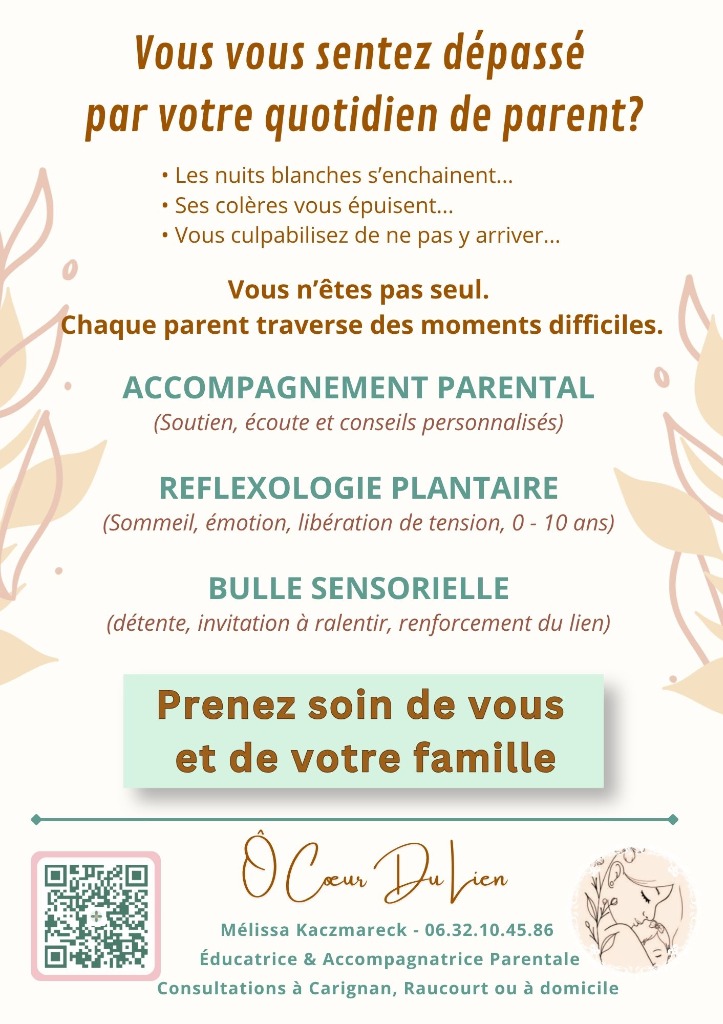 Vous vous sentez dépassé par votre quotidien de parent?

• Les nuits blanches s'enchainent...
• Ses colères vous épuisent...
• Vous culpabilisez de ne pas y arriver...

Vous n'êtes pas seul.
Chaque parent traverse des moments difficiles.

ACCOMPAGNEMENT PARENTAL
(Soutien, écoute et conseils personnalisés)

REFLEXOLOGIE PLANTAIRE
(Sommeil, émotion, libération de tension, 0 - 10 ans)

BULLE SENSORIELLE
(détente, invitation à ralentir, renforcement du lien)

Prenez soin de vous et de votre famille

Ô Cœur Du Lien

Mélissa Kaczmareck - 06.32.10.45.86
Éducatrice & Accompagnatrice Parentale
Consultations à Carignan, Raucourt ou à domicile